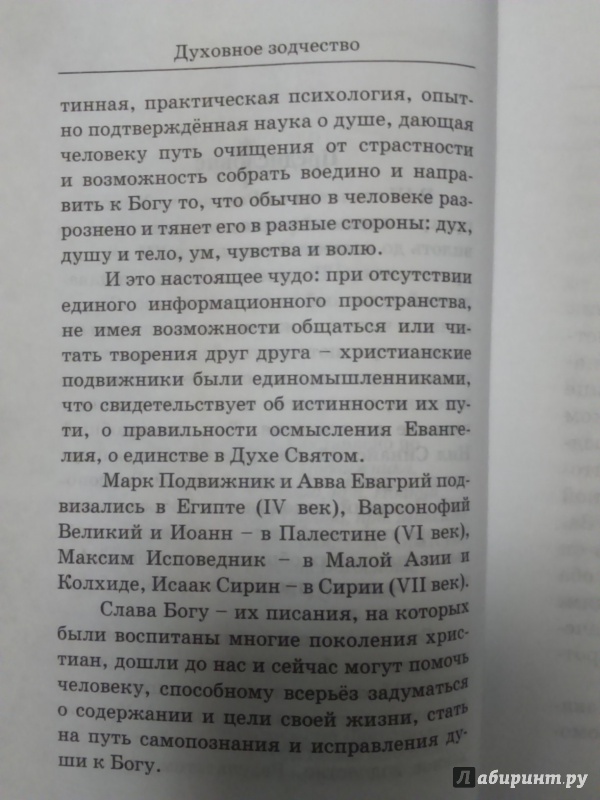 Духовное зодчество

тинная, практическая психология, опытно подтверждённая наука о душе, дающая человеку путь очищения от страстности и возможность собрать воедино и направить к Богу то, что обычно в человеке разрознено и тянет его в разные стороны: дух, душу и тело, ум, чувства и волю.

И это настоящее чудо: при отсутствии единого информационного пространства, не имея возможности общаться или читать творения друг друга – христианские подвижники были единомышленниками, что свидетельствует об истинности их пути, о правильности осмысления Евангелия, о единстве в Духе Святом.

Марк Подвижник и Авва Евагрий подвизались в Египте (IV век), Варсонофий Великий и Иоанн – в Палестине (VI век), Максим Исповедник – в Малой Азии и Колхиде, Исаак Сирин – в Сирии (VII век).

Слава Богу – их писания, на которых были воспитаны многие поколения христиан, дошли до нас и сейчас могут помочь человеку, способному всерьёз задуматься о содержании и цели своей жизни, стать на путь самопознания и исправления души к Богу.

Лабиринт.ру